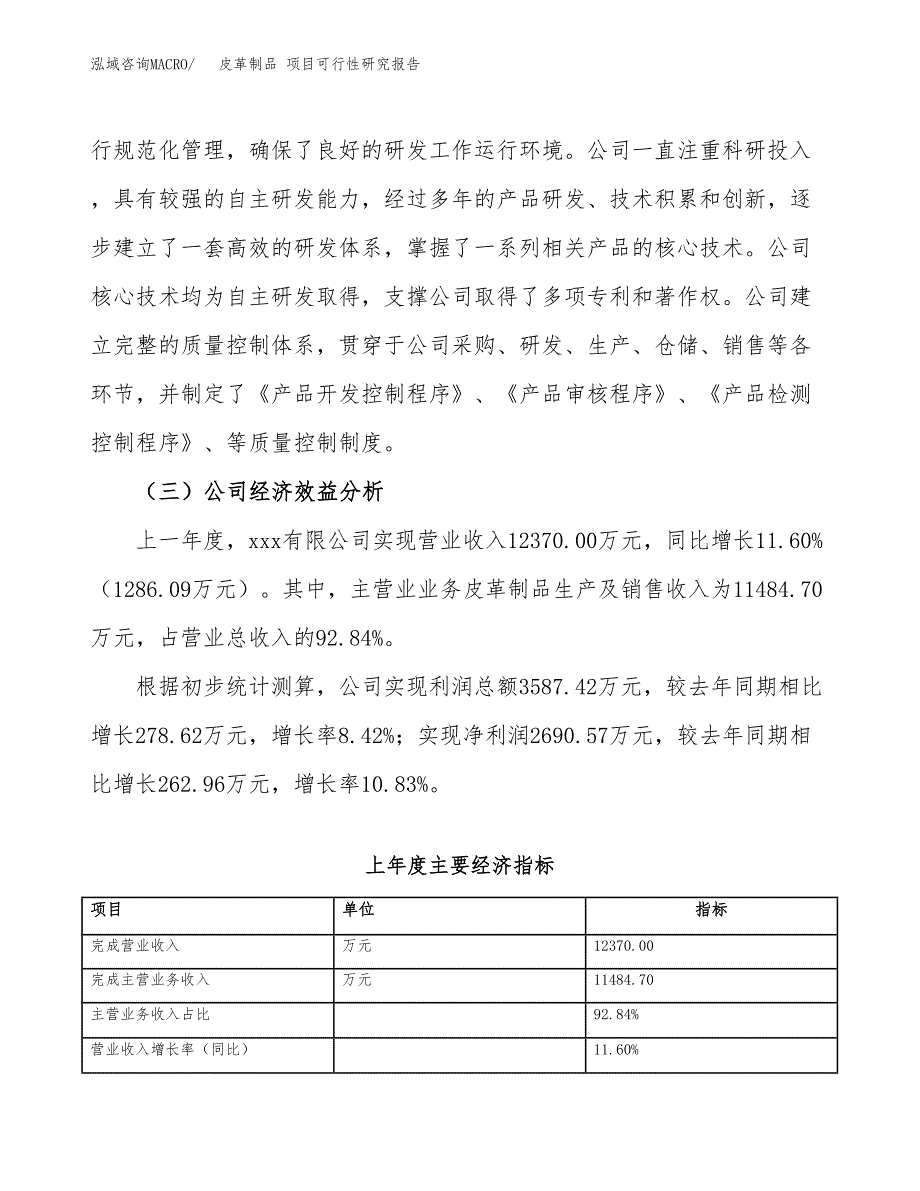 泓域咨询MACRO/ 皮革制品 项目可行性研究报告

行规范化管理，确保了良好的研发工作运行环境。公司一直注重科研投入，具有较强的自主研发能力，经过多年的产品研发、技术积累和创新，逐步建立了一套高效的研发体系，掌握了一系列相关产品的核心技术。公司核心技术均为自主研发取得，支撑公司取得了多项专利和著作权。公司建立完整的质量控制体系，贯穿于公司采购、研发、生产、仓储、销售等各环节，并制定了《产品开发控制程序》、《产品审核程序》、《产品检测控制程序》、等质量控制制度。

（三）公司经济效益分析

上一年度，xxx有限公司实现营业收入12370.00万元，同比增长11.60%（1286.09万元）。其中，主营业业务皮革制品生产及销售收入为11484.70万元，占营业总收入的92.84%。

根据初步统计测算，公司实现利润总额3587.42万元，较去年同期相比增长278.62万元，增长率8.42%；实现净利润2690.57万元，较去年同期相比增长262.96万元，增长率10.83%。

上年度主要经济指标

| 项目 | 单位 | 指标 |
|---|---|---|
| 完成营业收入 | 万元 | 12370.00 |
| 完成主营业务收入 | 万元 | 11484.70 |
| 主营业务收入占比 | | 92.84% |
| 营业收入增长率（同比） | | 11.60% |